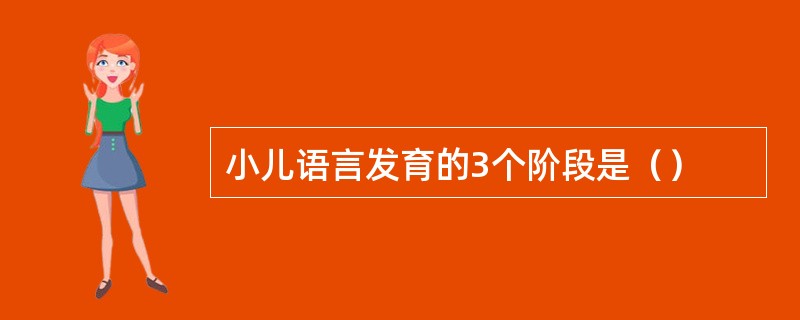 小儿语言发育的3个阶段是（）